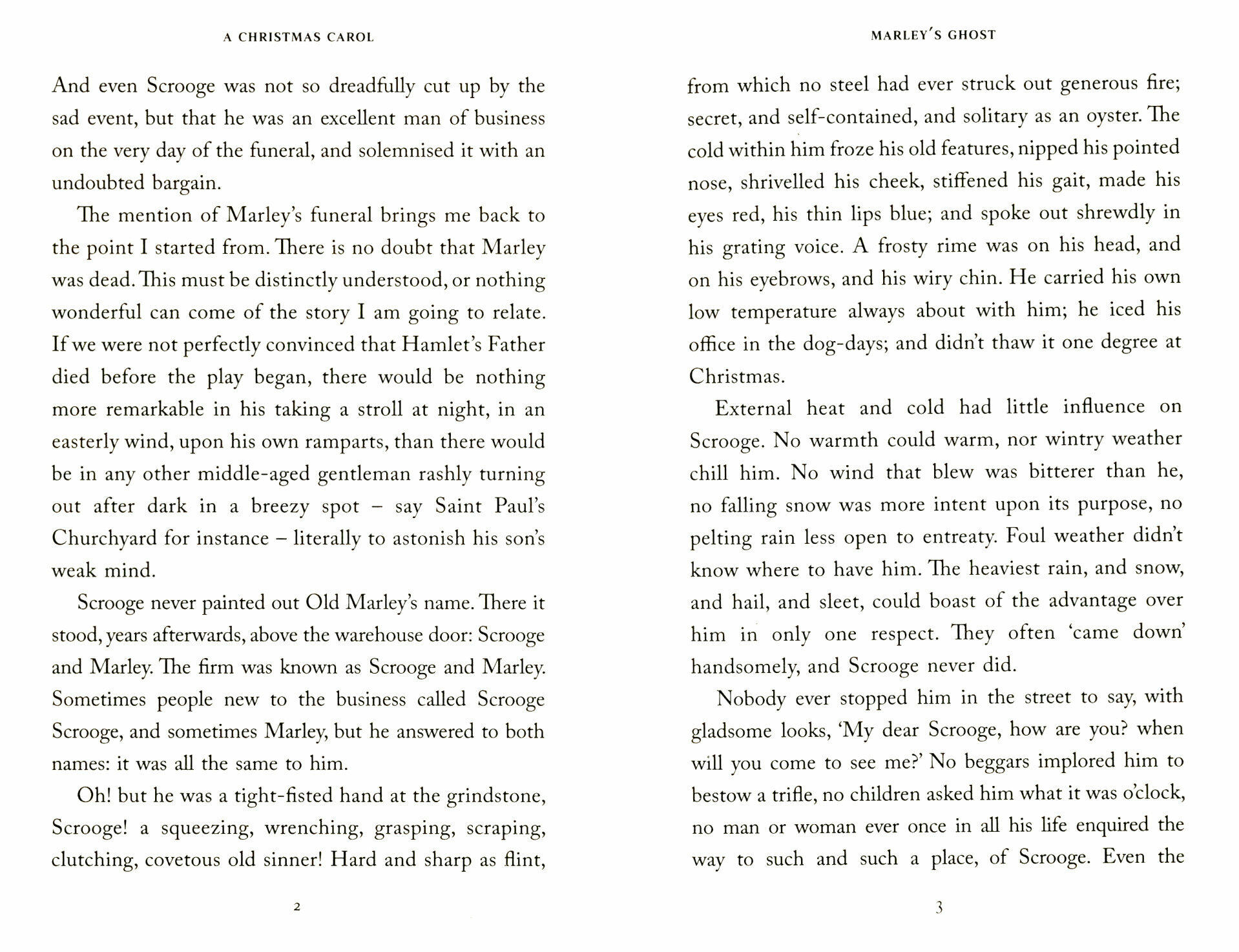 A CHRISTMAS CAROL

And even Scrooge was not so dreadfully cut up by the sad event, but that he was an excellent man of business on the very day of the funeral, and solemnised it with an undoubted bargain.

The mention of Marley's funeral brings me back to the point I started from. There is no doubt that Marley was dead. This must be distinctly understood, or nothing wonderful can come of the story I am going to relate. If we were not perfectly convinced that Hamlet's Father died before the play began, there would be nothing more remarkable in his taking a stroll at night, in an easterly wind, upon his own ramparts, than there would be in any other middle-aged gentleman rashly turning out after dark in a breezy spot – say Saint Paul's Churchyard for instance – literally to astonish his son's weak mind.

Scrooge never painted out Old Marley's name. There it stood, years afterwards, above the warehouse door: Scrooge and Marley. The firm was known as Scrooge and Marley. Sometimes people new to the business called Scrooge Scrooge, and sometimes Marley, but he answered to both names: it was all the same to him.

Oh! but he was a tight-fisted hand at the grindstone, Scrooge! a squeezing, wrenching, grasping, scraping, clutching, covetous old sinner! Hard and sharp as flint,

2

MARLEY'S GHOST

from which no steel had ever struck out generous fire; secret, and self-contained, and solitary as an oyster. The cold within him froze his old features, nipped his pointed nose, shrivelled his cheek, stiffened his gait, made his eyes red, his thin lips blue; and spoke out shrewdly in his grating voice. A frosty rime was on his head, and on his eyebrows, and his wiry chin. He carried his own low temperature always about with him; he iced his office in the dog-days; and didn't thaw it one degree at Christmas.

External heat and cold had little influence on Scrooge. No warmth could warm, nor wintry weather chill him. No wind that blew was bitterer than he, no falling snow was more intent upon its purpose, no pelting rain less open to entreaty. Foul weather didn't know where to have him. The heaviest rain, and snow, and hail, and sleet, could boast of the advantage over him in only one respect. They often 'came down' handsomely, and Scrooge never did.

Nobody ever stopped him in the street to say, with gladsome looks, 'My dear Scrooge, how are you? when will you come to see me?' No beggars implored him to bestow a trifle, no children asked him what it was o'clock, no man or woman ever once in all his life enquired the way to such and such a place, of Scrooge. Even the

3